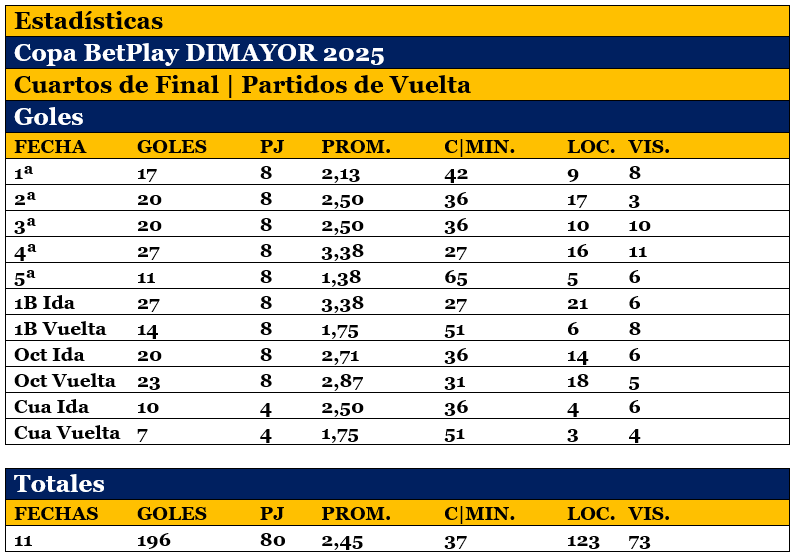 Estadísticas
Copa BetPlay DIMAYOR 2025
Cuartos de Final | Partidos de Vuelta
Goles

| FECHA | GOLES | PJ | PROM. | C\|MIN. | LOC. | VIS. |
|---|---|---|---|---|---|---|
| 1ª | 17 | 8 | 2,13 | 42 | 9 | 8 |
| 2ª | 20 | 8 | 2,50 | 36 | 17 | 3 |
| 3ª | 20 | 8 | 2,50 | 36 | 10 | 10 |
| 4ª | 27 | 8 | 3,38 | 27 | 16 | 11 |
| 5ª | 11 | 8 | 1,38 | 65 | 5 | 6 |
| 1B Ida | 27 | 8 | 3,38 | 27 | 21 | 6 |
| 1B Vuelta | 14 | 8 | 1,75 | 51 | 6 | 8 |
| Oct Ida | 20 | 8 | 2,71 | 36 | 14 | 6 |
| Oct Vuelta | 23 | 8 | 2,87 | 31 | 18 | 5 |
| Cua Ida | 10 | 4 | 2,50 | 36 | 4 | 6 |
| Cua Vuelta | 7 | 4 | 1,75 | 51 | 3 | 4 |

Totales

| FECHAS | GOLES | PJ | PROM. | C\|MIN. | LOC. | VIS. |
|---|---|---|---|---|---|---|
| 11 | 196 | 80 | 2,45 | 37 | 123 | 73 |